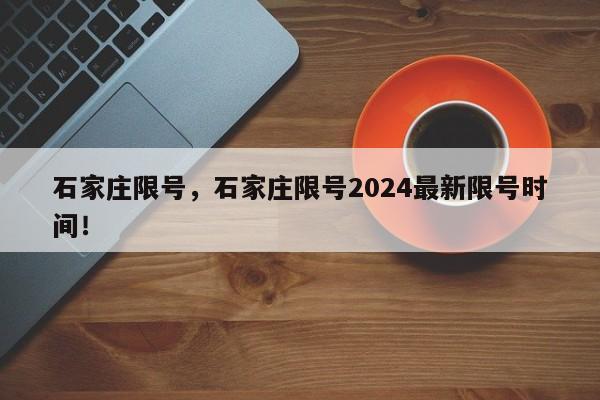 石家庄限号，石家庄限号2024最新限号时间！